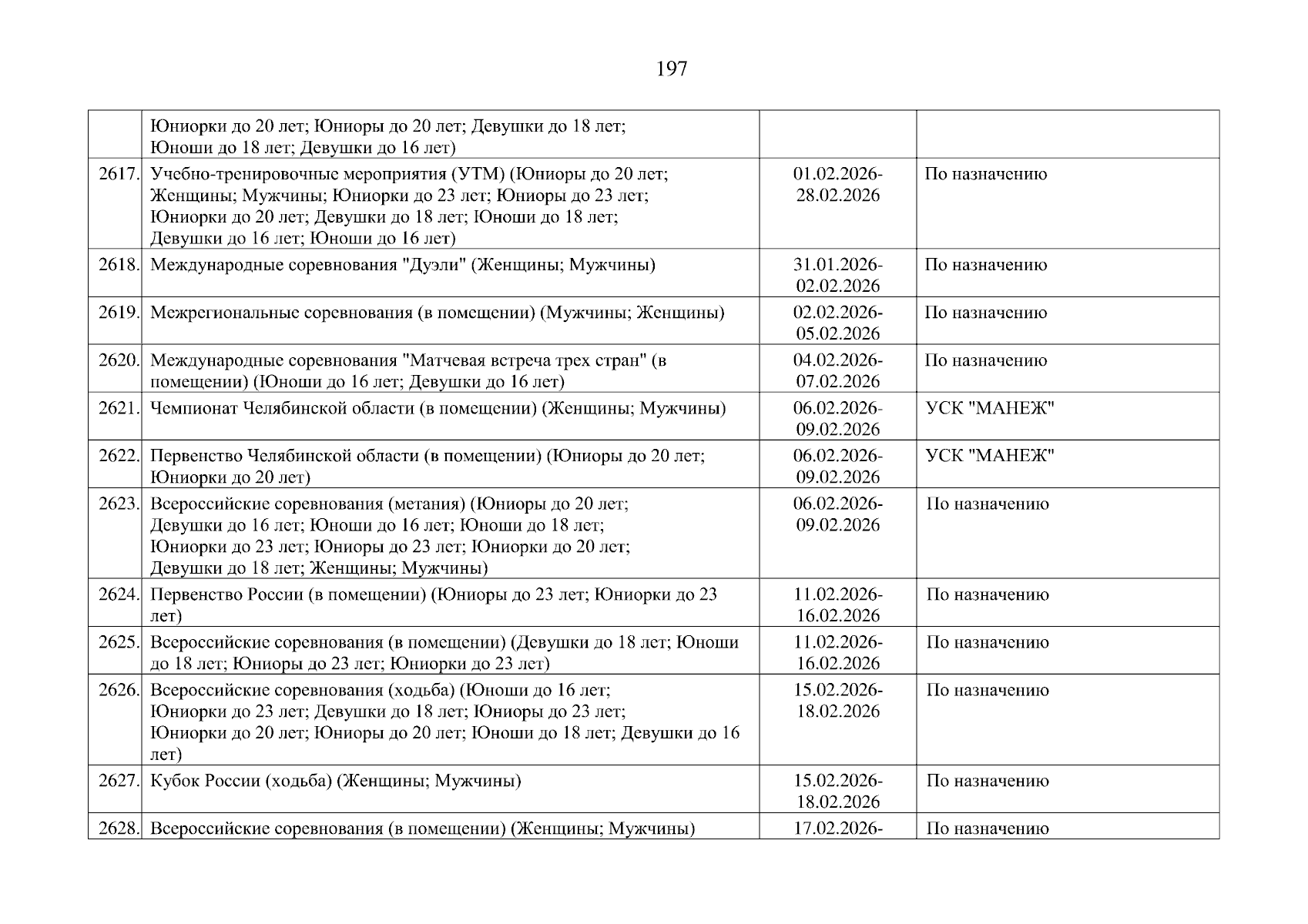 197

| | | | |
|---|---|---|---|
| | Юниорки до 20 лет; Юниоры до 20 лет; Девушки до 18 лет; Юноши до 18 лет; Девушки до 16 лет) | | |
| 2617. | Учебно-тренировочные мероприятия (УТМ) (Юниоры до 20 лет; Женщины; Мужчины; Юниорки до 23 лет; Юниоры до 23 лет; Юниорки до 20 лет; Девушки до 18 лет; Юноши до 18 лет; Девушки до 16 лет; Юноши до 16 лет) | 01.02.2026-28.02.2026 | По назначению |
| 2618. | Международные соревнования "Дуэли" (Женщины; Мужчины) | 31.01.2026-02.02.2026 | По назначению |
| 2619. | Межрегиональные соревнования (в помещении) (Мужчины; Женщины) | 02.02.2026-05.02.2026 | По назначению |
| 2620. | Международные соревнования "Матчевая встреча трех стран" (в помещении) (Юноши до 16 лет; Девушки до 16 лет) | 04.02.2026-07.02.2026 | По назначению |
| 2621. | Чемпионат Челябинской области (в помещении) (Женщины; Мужчины) | 06.02.2026-09.02.2026 | УСК "МАНЕЖ" |
| 2622. | Первенство Челябинской области (в помещении) (Юниоры до 20 лет; Юниорки до 20 лет) | 06.02.2026-09.02.2026 | УСК "МАНЕЖ" |
| 2623. | Всероссийские соревнования (метания) (Юниоры до 20 лет; Девушки до 16 лет; Юноши до 16 лет; Юноши до 18 лет; Юниорки до 23 лет; Юниоры до 23 лет; Юниорки до 20 лет; Девушки до 18 лет; Женщины; Мужчины) | 06.02.2026-09.02.2026 | По назначению |
| 2624. | Первенство России (в помещении) (Юниоры до 23 лет; Юниорки до 23 лет) | 11.02.2026-16.02.2026 | По назначению |
| 2625. | Всероссийские соревнования (в помещении) (Девушки до 18 лет; Юноши до 18 лет; Юниоры до 23 лет; Юниорки до 23 лет) | 11.02.2026-16.02.2026 | По назначению |
| 2626. | Всероссийские соревнования (ходьба) (Юноши до 16 лет; Юниорки до 23 лет; Девушки до 18 лет; Юниоры до 23 лет; Юниорки до 20 лет; Юниоры до 20 лет; Юноши до 18 лет; Девушки до 16 лет) | 15.02.2026-18.02.2026 | По назначению |
| 2627. | Кубок России (ходьба) (Женщины; Мужчины) | 15.02.2026-18.02.2026 | По назначению |
| 2628. | Всероссийские соревнования (в помещении) (Женщины; Мужчины) | 17.02.2026- | По назначению |